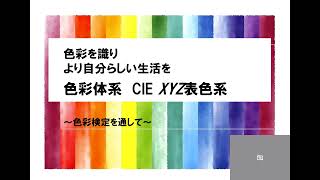 色彩を識り
より自分らしい生活を

色彩体系　CIE XYZ表色系

～色彩検定を通して～